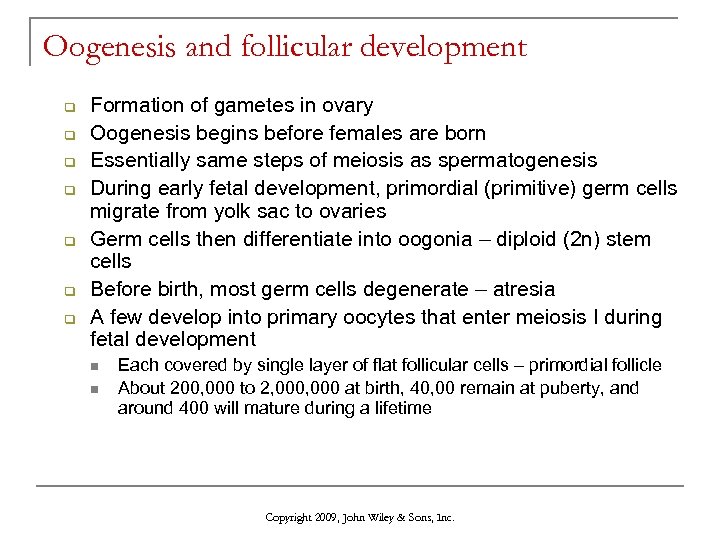 Oogenesis and follicular development

- Formation of gametes in ovary
- Oogenesis begins before females are born
- Essentially same steps of meiosis as spermatogenesis
- During early fetal development, primordial (primitive) germ cells migrate from yolk sac to ovaries
- Germ cells then differentiate into oogonia – diploid (2n) stem cells
- Before birth, most germ cells degenerate – atresia
- A few develop into primary oocytes that enter meiosis I during fetal development
  - Each covered by single layer of flat follicular cells – primordial follicle
  - About 200,000 to 2,000,000 at birth, 40,00 remain at puberty, and around 400 will mature during a lifetime

Copyright 2009, John Wiley & Sons, Inc.